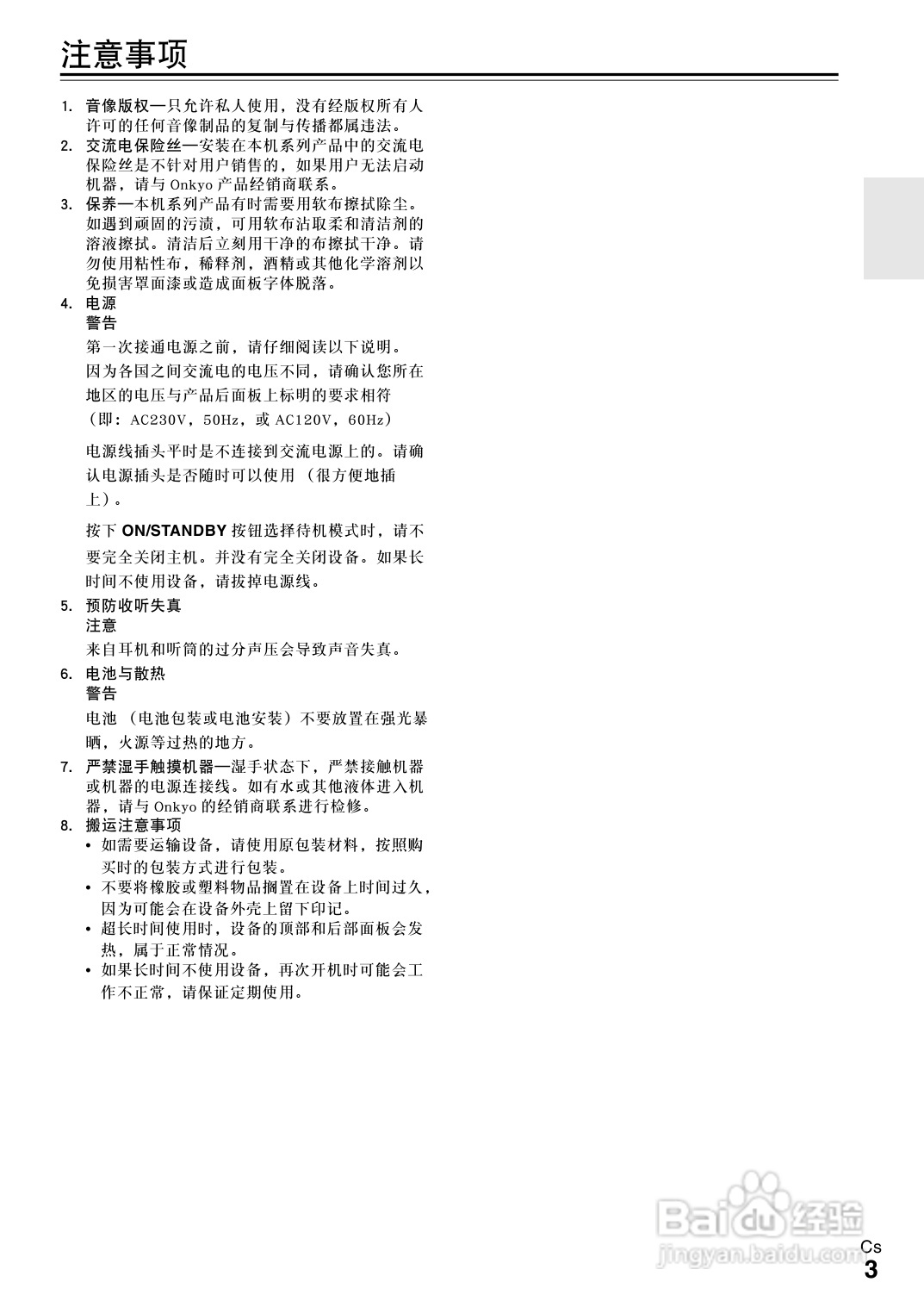 注意事项

1. 音像版权—只允许私人使用，没有经版权所有人许可的任何音像制品的复制与传播都属违法。
2. 交流电保险丝—安装在本机系列产品中的交流电保险丝是不针对用户销售的，如果用户无法启动机器，请与 Onkyo 产品经销商联系。
3. 保养—本机系列产品有时需要用软布擦拭除尘。如遇到顽固的污渍，可用软布沾取柔和清洁剂的溶液擦拭。清洁后立刻用干净的布擦拭干净。请勿使用粘性布，稀释剂，酒精或其他化学溶剂以免损害罩面漆或造成面板字体脱落。
4. 电源
警告
第一次接通电源之前，请仔细阅读以下说明。
因为各国之间交流电的电压不同，请确认您所在地区的电压与产品后面板上标明的要求相符（即：AC230V，50Hz，或 AC120V，60Hz）

电源线插头平时是不连接到交流电源上的。请确认电源插头是否随时可以使用（很方便地插上）。

按下 ON/STANDBY 按钮选择待机模式时，请不要完全关闭主机。并没有完全关闭设备。如果长时间不使用设备，请拔掉电源线。
5. 预防收听失真
注意
来自耳机和听筒的过分声压会导致声音失真。
6. 电池与散热
警告
电池（电池包装或电池安装）不要放置在强光暴晒，火源等过热的地方。
7. 严禁湿手触摸机器—湿手状态下，严禁接触机器或机器的电源连接线。如有水或其他液体进入机器，请与 Onkyo 的经销商联系进行检修。
8. 搬运注意事项
• 如需要运输设备，请使用原包装材料，按照购买时的包装方式进行包装。
• 不要将橡胶或塑料物品搁置在设备上时间过久，因为可能会在设备外壳上留下印记。
• 超长时间使用时，设备的顶部和后部面板会发热，属于正常情况。
• 如果长时间不使用设备，再次开机时可能会工作不正常，请保证定期使用。

Baidu经验
jingyan.baidu.com

Cs
3